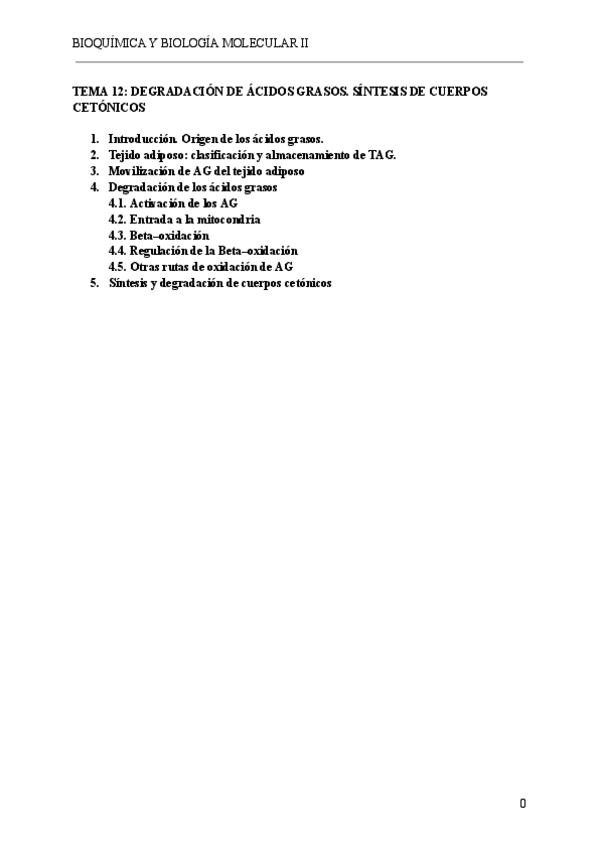 BIOQUÍMICA Y BIOLOGÍA MOLECULAR II

TEMA 12: DEGRADACIÓN DE ÁCIDOS GRASOS. SÍNTESIS DE CUERPOS CETÓNICOS

1. Introducción. Origen de los ácidos grasos.
2. Tejido adiposo: clasificación y almacenamiento de TAG.
3. Movilización de AG del tejido adiposo
4. Degradación de los ácidos grasos
4.1. Activación de los AG
4.2. Entrada a la mitocondria
4.3. Beta–oxidación
4.4. Regulación de la Beta–oxidación
4.5. Otras rutas de oxidación de AG
5. Síntesis y degradación de cuerpos cetónicos

0